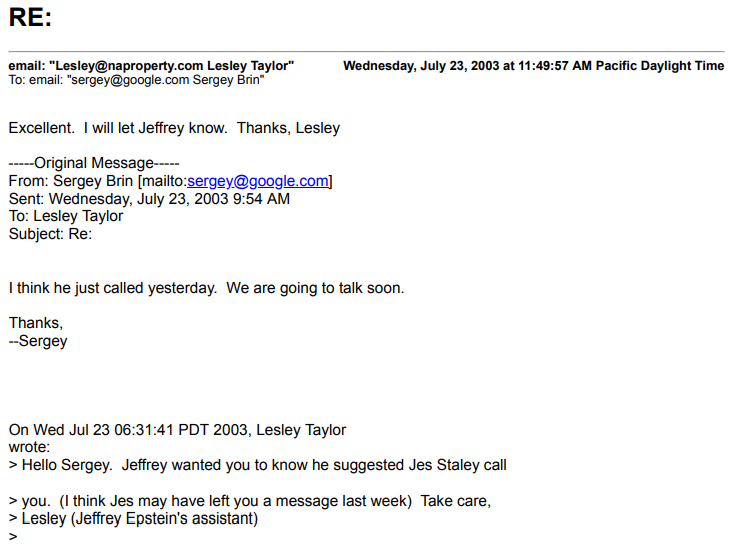 RE:

email: "Lesley@naproperty.com Lesley Taylor" Wednesday, July 23, 2003 at 11:49:57 AM Pacific Daylight Time
To: email: "sergey@google.com Sergey Brin"

Excellent. I will let Jeffrey know. Thanks, Lesley

-----Original Message-----
From: Sergey Brin [mailto:sergey@google.com]
Sent: Wednesday, July 23, 2003 9:54 AM
To: Lesley Taylor
Subject: Re:

I think he just called yesterday. We are going to talk soon.

Thanks,
--Sergey

On Wed Jul 23 06:31:41 PDT 2003, Lesley Taylor
wrote:
> Hello Sergey. Jeffrey wanted you to know he suggested Jes Staley call

> you. (I think Jes may have left you a message last week) Take care,
> Lesley (Jeffrey Epstein's assistant)
>